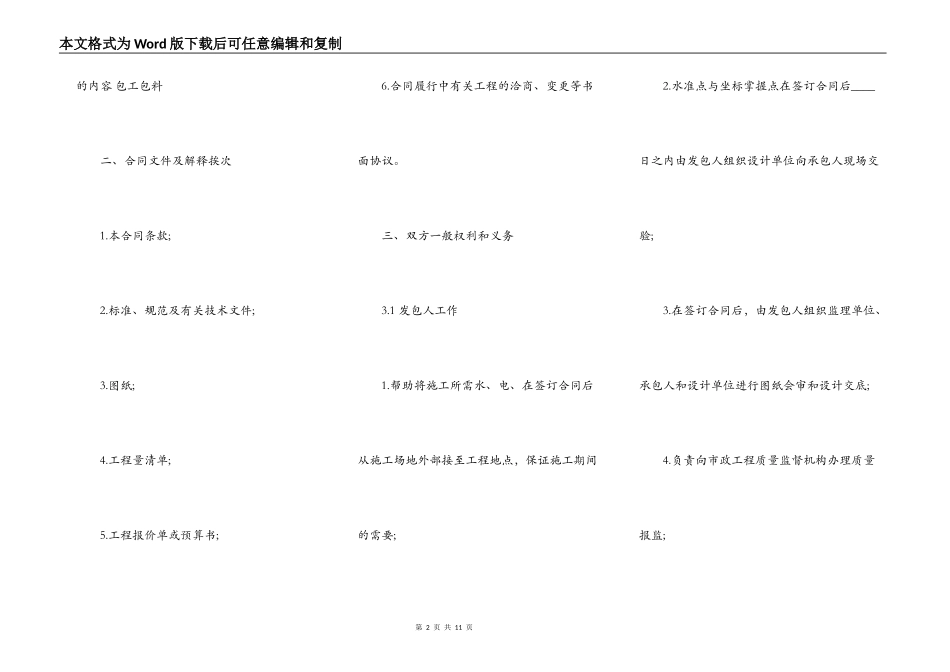 本文格式为Word版下载后可任意编辑和复制

的内容包工包料

二、合同文件及解释挨次

1.本合同条款;

2.标准、规范及有关技术文件;

3.图纸;

4.工程量清单;

5.工程报价单或预算书;

6.合同履行中有关工程的洽商、变更等书面协议。

三、双方一般权利和义务

3.1 发包人工作

1.帮助将施工所需水、电、在签订合同后从施工场地外部接至工程地点，保证施工期间的需要;

2.水准点与坐标掌握点在签订合同后____日之内由发包人组织设计单位向承包人现场交验;

3.在签订合同后，由发包人组织监理单位、承包人和设计单位进行图纸会审和设计交底;

4.负责向市政工程质量监督机构办理质量报监;

第 2 页 共 11 页